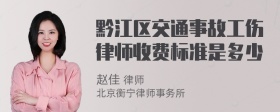 黔江区交通事故工伤律师收费标准是多少

赵佳 律师
北京衡宁律师事务所